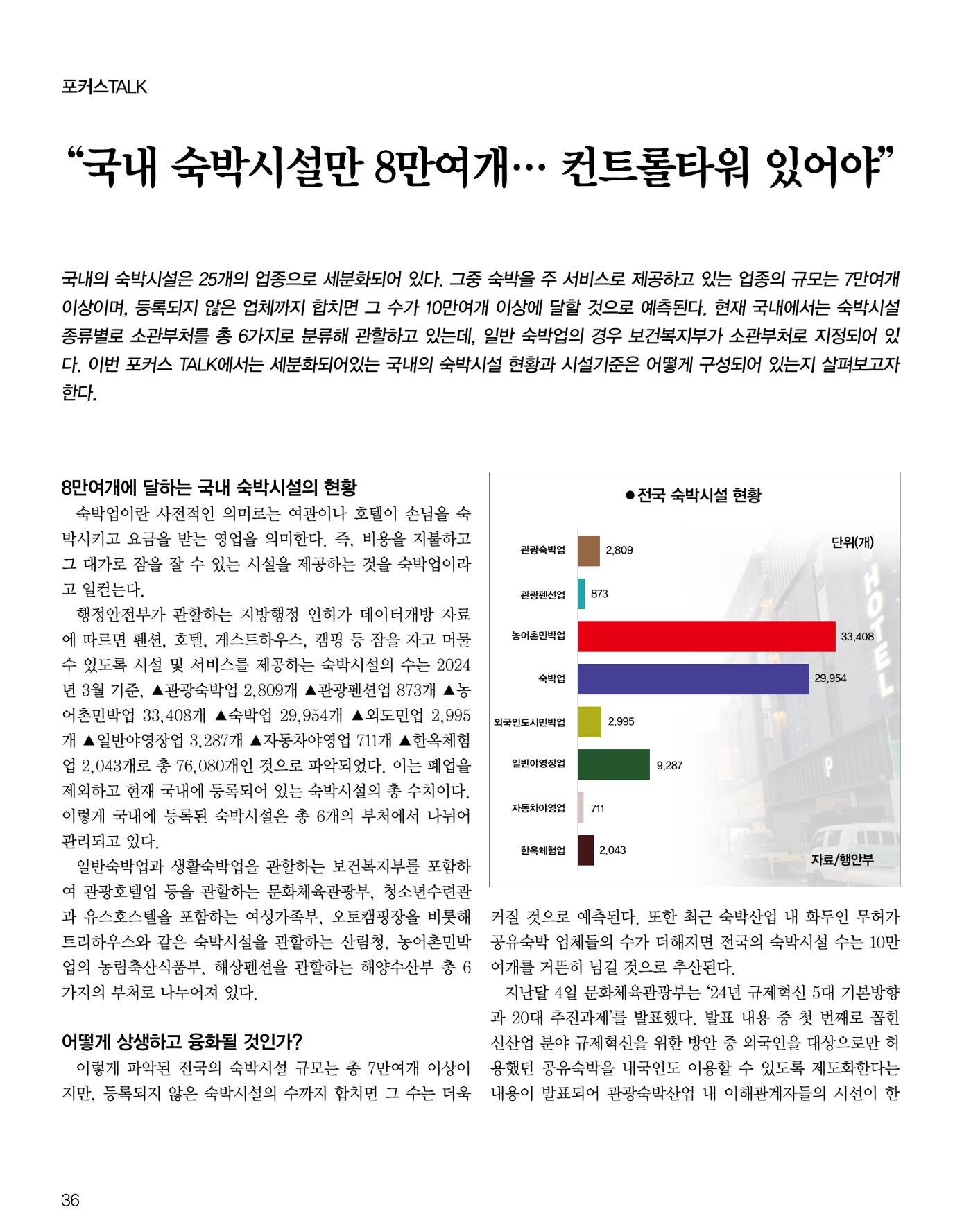 포커스TALK

"국내 숙박시설만 8만여개… 컨트롤타워 있어야"

국내의 숙박시설은 25개의 업종으로 세분화되어 있다. 그중 숙박을 주 서비스로 제공하고 있는 업종의 규모는 7만여개 이상이며, 등록되지 않은 업체까지 합치면 그 수가 10만여개 이상에 달할 것으로 예측된다. 현재 국내에서는 숙박시설 종류별로 소관부처를 총 6가지로 분류해 관할하고 있는데, 일반 숙박업의 경우 보건복지부가 소관부처로 지정되어 있다. 이번 포커스 TALK에서는 세분화되어있는 국내의 숙박시설 현황과 시설기준은 어떻게 구성되어 있는지 살펴보고자 한다.

8만여개에 달하는 국내 숙박시설의 현황

숙박업이란 사전적인 의미로는 여관이나 호텔이 손님을 숙박시키고 요금을 받는 영업을 의미한다. 즉, 비용을 지불하고 그 대가로 잠을 잘 수 있는 시설을 제공하는 것을 숙박업이라고 일컫는다.

행정안전부가 관할하는 지방행정 인허가 데이터개방 자료에 따르면 펜션, 호텔, 게스트하우스, 캠핑 등 잠을 자고 머물 수 있도록 시설 및 서비스를 제공하는 숙박시설의 수는 2024년 3월 기준, ▲관광숙박업 2,809개 ▲관광펜션업 873개 ▲농어촌민박업 33,408개 ▲숙박업 29,954개 ▲외도민업 2,995개 ▲일반야영장업 3,287개 ▲자동차야영업 711개 ▲한옥체험업 2,043개로 총 76,080개인 것으로 파악되었다. 이는 폐업을 제외하고 현재 국내에 등록되어 있는 숙박시설의 총 수치이다. 이렇게 국내에 등록된 숙박시설은 총 6개의 부처에서 나뉘어 관리되고 있다.

일반숙박업과 생활숙박업을 관할하는 보건복지부를 포함하여 관광호텔업 등을 관할하는 문화체육관광부, 청소년수련관과 유스호스텔을 포함하는 여성가족부, 오토캠핑장을 비롯해 트리하우스와 같은 숙박시설을 관할하는 산림청, 농어촌민박업의 농림축산식품부, 해상펜션을 관할하는 해양수산부 총 6가지의 부처로 나누어져 있다.

어떻게 상생하고 융화될 것인가?

이렇게 파악된 전국의 숙박시설 규모는 총 7만여개 이상이지만, 등록되지 않은 숙박시설의 수까지 합치면 그 수는 더욱

● 전국 숙박시설 현황

단위(개)

관광숙박업 2,809
관광펜션업 873
농어촌민박업 33,408
숙박업 29,954
외국인도시민박업 2,995
일반야영장업 9,287
자동차야영업 711
한옥체험업 2,043

자료/행안부

커질 것으로 예측된다. 또한 최근 숙박산업 내 화두인 무허가 공유숙박 업체들의 수가 더해지면 전국의 숙박시설 수는 10만여개를 거뜬히 넘길 것으로 추산된다.

지난달 4일 문화체육관광부는 '24년 규제혁신 5대 기본방향과 20대 추진과제'를 발표했다. 발표 내용 중 첫 번째로 꼽힌 신산업 분야 규제혁신을 위한 방안 중 외국인을 대상으로만 허용했던 공유숙박을 내국인도 이용할 수 있도록 제도화한다는 내용이 발표되어 관광숙박산업 내 이해관계자들의 시선이 한

36